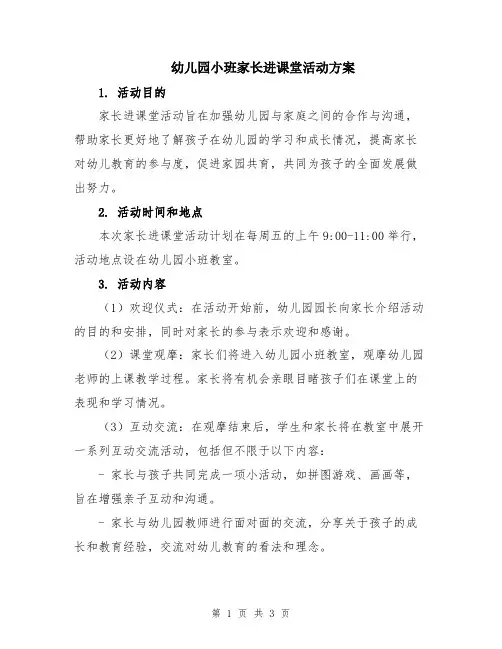 幼儿园小班家长进课堂活动方案

1. 活动目的

家长进课堂活动旨在加强幼儿园与家庭之间的合作与沟通，帮助家长更好地了解孩子在幼儿园的学习和成长情况，提高家长对幼儿教育的参与度，促进家园共育，共同为孩子的全面发展做出努力。

2. 活动时间和地点

本次家长进课堂活动计划在每周五的上午 9:00-11:00 举行，活动地点设在幼儿园小班教室。

3. 活动内容

（1）欢迎仪式：在活动开始前，幼儿园园长向家长介绍活动的目的和安排，同时对家长的参与表示欢迎和感谢。

（2）课堂观摩：家长们将进入幼儿园小班教室，观摩幼儿园老师的上课教学过程。家长将有机会亲眼目睹孩子们在课堂上的表现和学习情况。

（3）互动交流：在观摩结束后，学生和家长将在教室中展开一系列互动交流活动，包括但不限于以下内容：

- 家长与孩子共同完成一项小活动，如拼图游戏、画画等，旨在增强亲子互动和沟通。

- 家长与幼儿园教师进行面对面的交流，分享关于孩子的成长和教育经验，交流对幼儿教育的看法和理念。

第 1 页 共 3 页